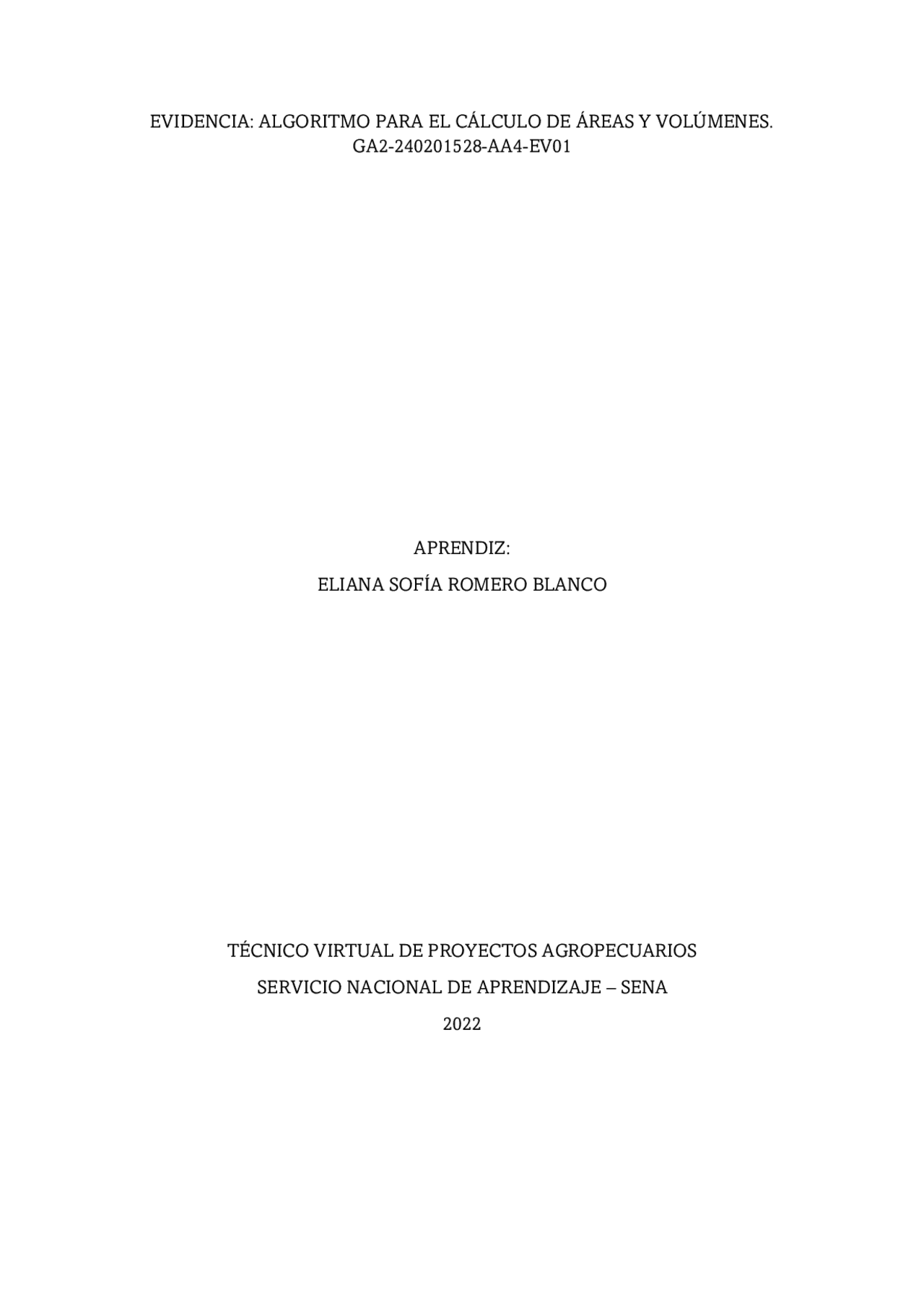 EVIDENCIA: ALGORITMO PARA EL CÁLCULO DE ÁREAS Y VOLÚMENES.
GA2-240201528-AA4-EV01

APRENDIZ:

ELIANA SOFÍA ROMERO BLANCO

TÉCNICO VIRTUAL DE PROYECTOS AGROPECUARIOS

SERVICIO NACIONAL DE APRENDIZAJE – SENA

2022